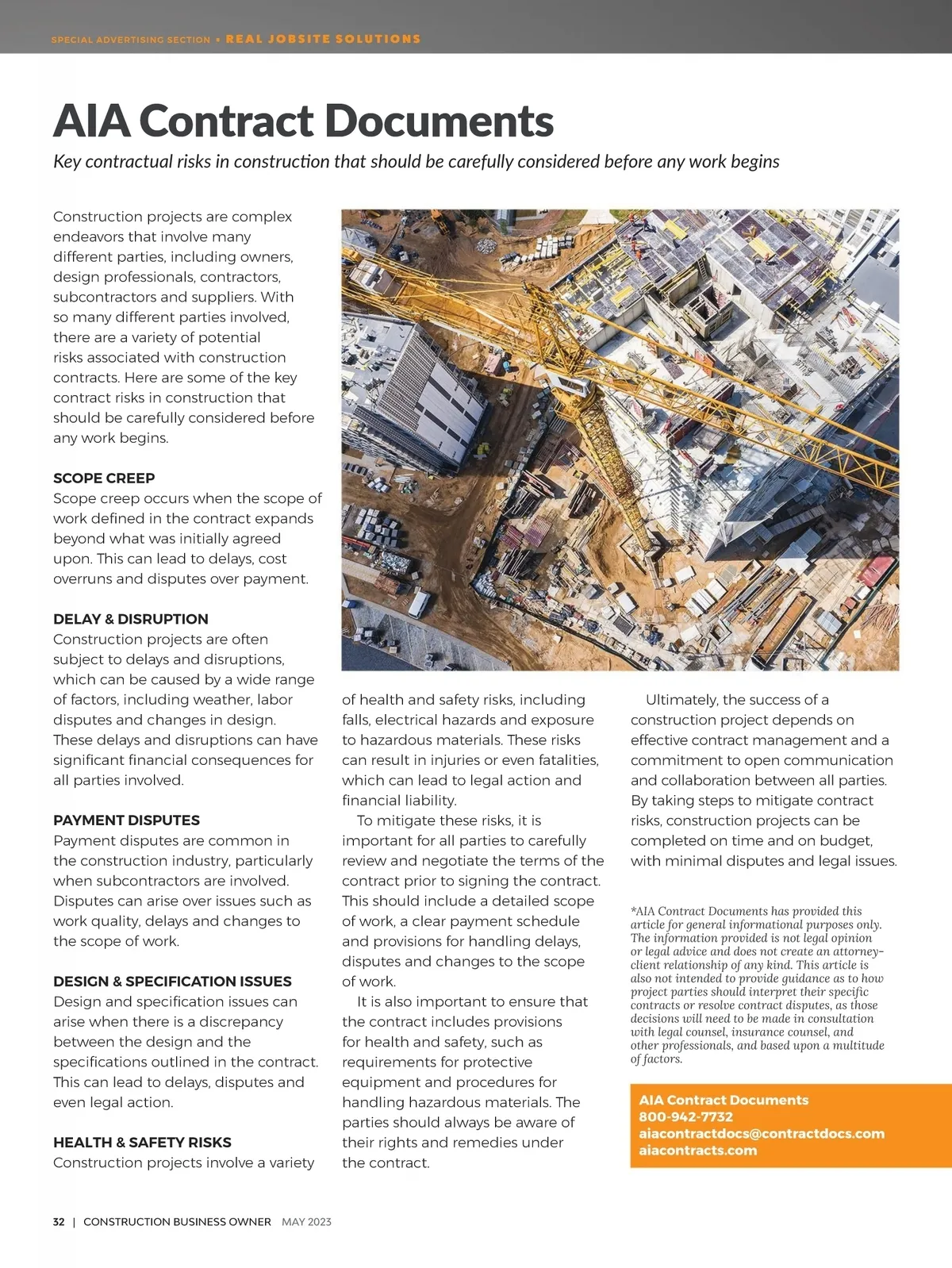 SPECIAL ADVERTISING SECTION • REAL JOBSITE SOLUTIONS

AIA Contract Documents

Key contractual risks in construction that should be carefully considered before any work begins

Construction projects are complex endeavors that involve many different parties, including owners, design professionals, contractors, subcontractors and suppliers. With so many different parties involved, there are a variety of potential risks associated with construction contracts. Here are some of the key contract risks in construction that should be carefully considered before any work begins.

SCOPE CREEP
Scope creep occurs when the scope of work defined in the contract expands beyond what was initially agreed upon. This can lead to delays, cost overruns and disputes over payment.

DELAY & DISRUPTION
Construction projects are often subject to delays and disruptions, which can be caused by a wide range of factors, including weather, labor disputes and changes in design. These delays and disruptions can have significant financial consequences for all parties involved.

PAYMENT DISPUTES
Payment disputes are common in the construction industry, particularly when subcontractors are involved. Disputes can arise over issues such as work quality, delays and changes to the scope of work.

DESIGN & SPECIFICATION ISSUES
Design and specification issues can arise when there is a discrepancy between the design and the specifications outlined in the contract. This can lead to delays, disputes and even legal action.

HEALTH & SAFETY RISKS
Construction projects involve a variety of health and safety risks, including falls, electrical hazards and exposure to hazardous materials. These risks can result in injuries or even fatalities, which can lead to legal action and financial liability.

To mitigate these risks, it is important for all parties to carefully review and negotiate the terms of the contract prior to signing the contract. This should include a detailed scope of work, a clear payment schedule and provisions for handling delays, disputes and changes to the scope of work.

It is also important to ensure that the contract includes provisions for health and safety, such as requirements for protective equipment and procedures for handling hazardous materials. The parties should always be aware of their rights and remedies under the contract.

Ultimately, the success of a construction project depends on effective contract management and a commitment to open communication and collaboration between all parties. By taking steps to mitigate contract risks, construction projects can be completed on time and on budget, with minimal disputes and legal issues.

*AIA Contract Documents has provided this article for general informational purposes only. The information provided is not legal opinion or legal advice and does not create an attorney-client relationship of any kind. This article is also not intended to provide guidance as to how project parties should interpret their specific contracts or resolve contract disputes, as those decisions will need to be made in consultation with legal counsel, insurance counsel, and other professionals, and based upon a multitude of factors.

AIA Contract Documents
800-942-7732
aiacontractdocs@contractdocs.com
aiacontracts.com

32 | CONSTRUCTION BUSINESS OWNER MAY 2023